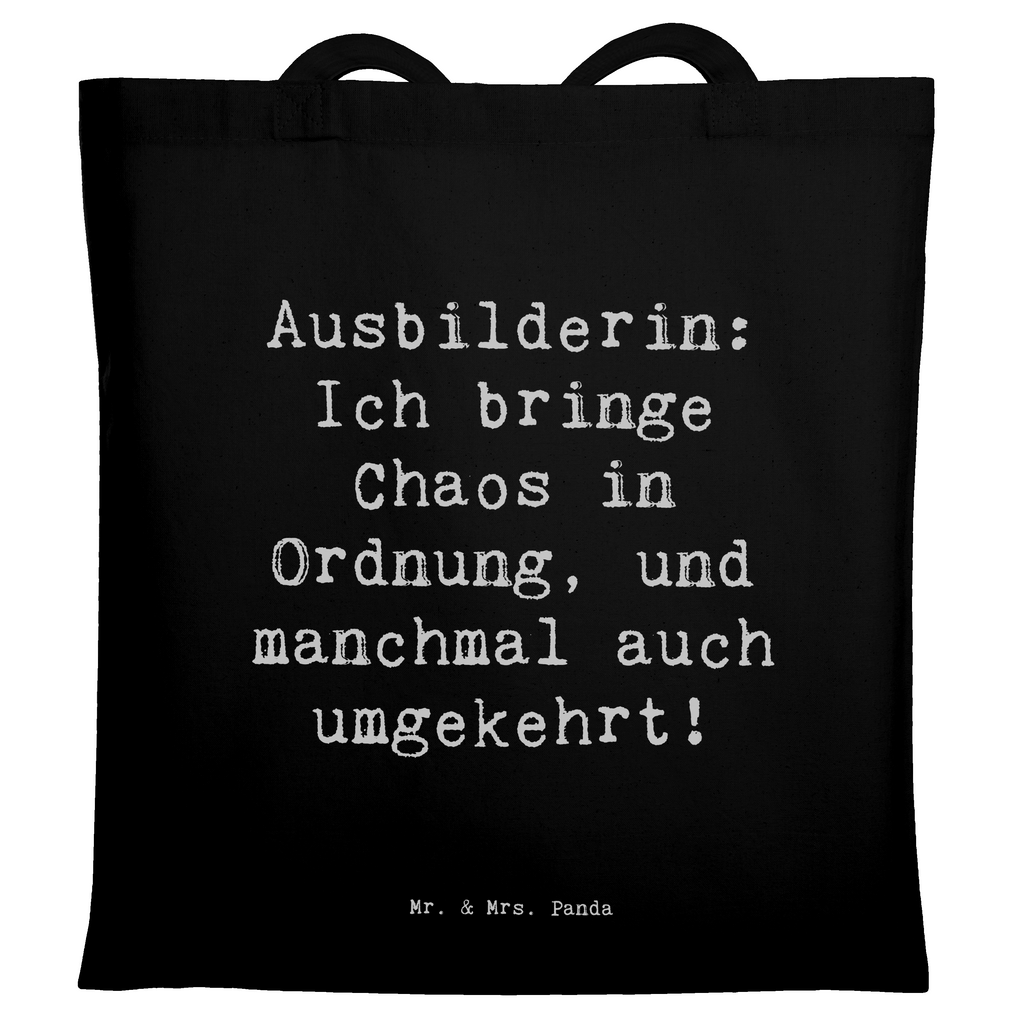 Ausbilderin: Ich bringe Chaos in Ordnung, und manchmal auch umgekehrt!

Mr. & Mrs. Panda